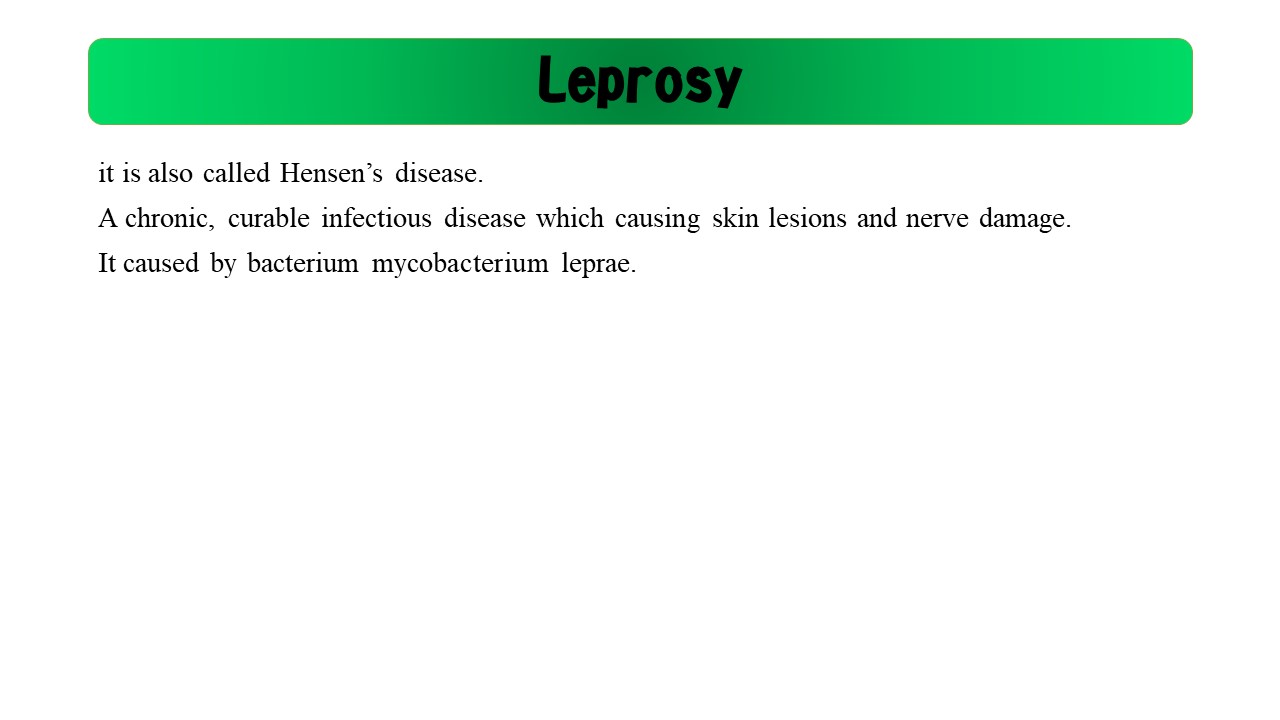 Leprosy

it is also called Hensen’s disease.

A chronic, curable infectious disease which causing skin lesions and nerve damage.

It caused by bacterium mycobacterium leprae.